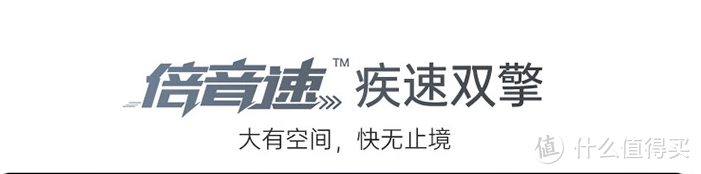 倍音速™ 疾速双擎

大有空间，快无止境

值 什么值得买